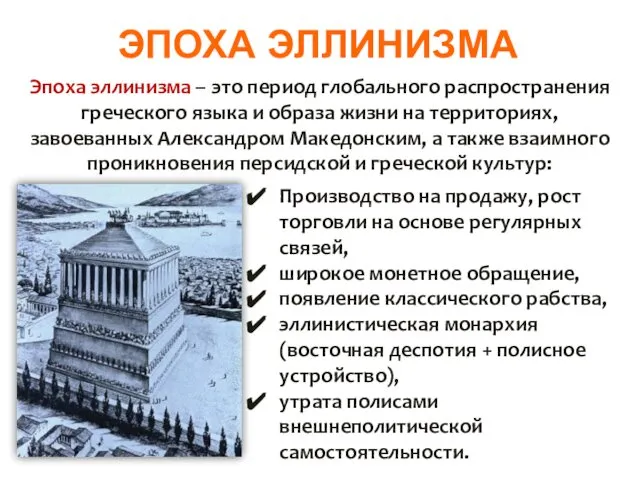 ЭПОХА ЭЛЛИНИЗМА

Эпоха эллинизма – это период глобального распространения греческого языка и образа жизни на территориях, завоеванных Александром Македонским, а также взаимного проникновения персидской и греческой культур:

✔ Производство на продажу, рост торговли на основе регулярных связей,
✔ широкое монетное обращение,
✔ появление классического рабства,
✔ эллинистическая монархия (восточная деспотия + полисное устройство),
✔ утрата полисами внешнеполитической самостоятельности.